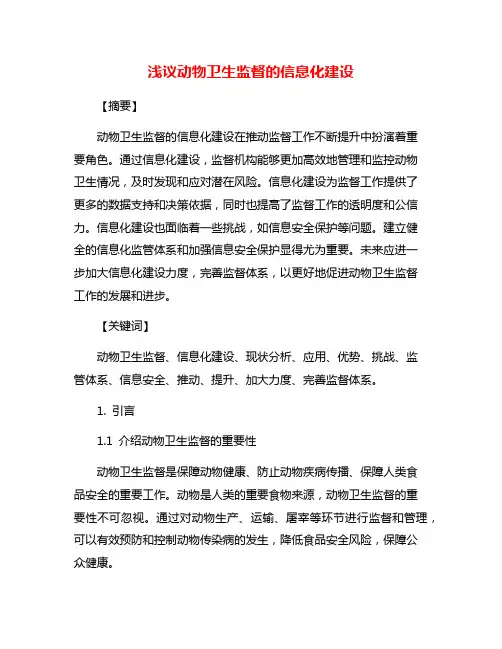 浅议动物卫生监督的信息化建设

【摘要】

动物卫生监督的信息化建设在推动监督工作不断提升中扮演着重要角色。通过信息化建设，监督机构能够更加高效地管理和监控动物卫生情况，及时发现和应对潜在风险。信息化建设为监督工作提供了更多的数据支持和决策依据，同时也提高了监督工作的透明度和公信力。信息化建设也面临着一些挑战，如信息安全保护等问题。建立健全的信息化监管体系和加强信息安全保护显得尤为重要。未来应进一步加大信息化建设力度，完善监督体系，以更好地促进动物卫生监督工作的发展和进步。

【关键词】

动物卫生监督、信息化建设、现状分析、应用、优势、挑战、监管体系、信息安全、推动、提升、加大力度、完善监督体系。

1. 引言

1.1 介绍动物卫生监督的重要性

动物卫生监督是保障动物健康、防止动物疾病传播、保障人类食品安全的重要工作。动物是人类的重要食物来源，动物卫生监督的重要性不可忽视。通过对动物生产、运输、屠宰等环节进行监督和管理，可以有效预防和控制动物传染病的发生，降低食品安全风险，保障公众健康。